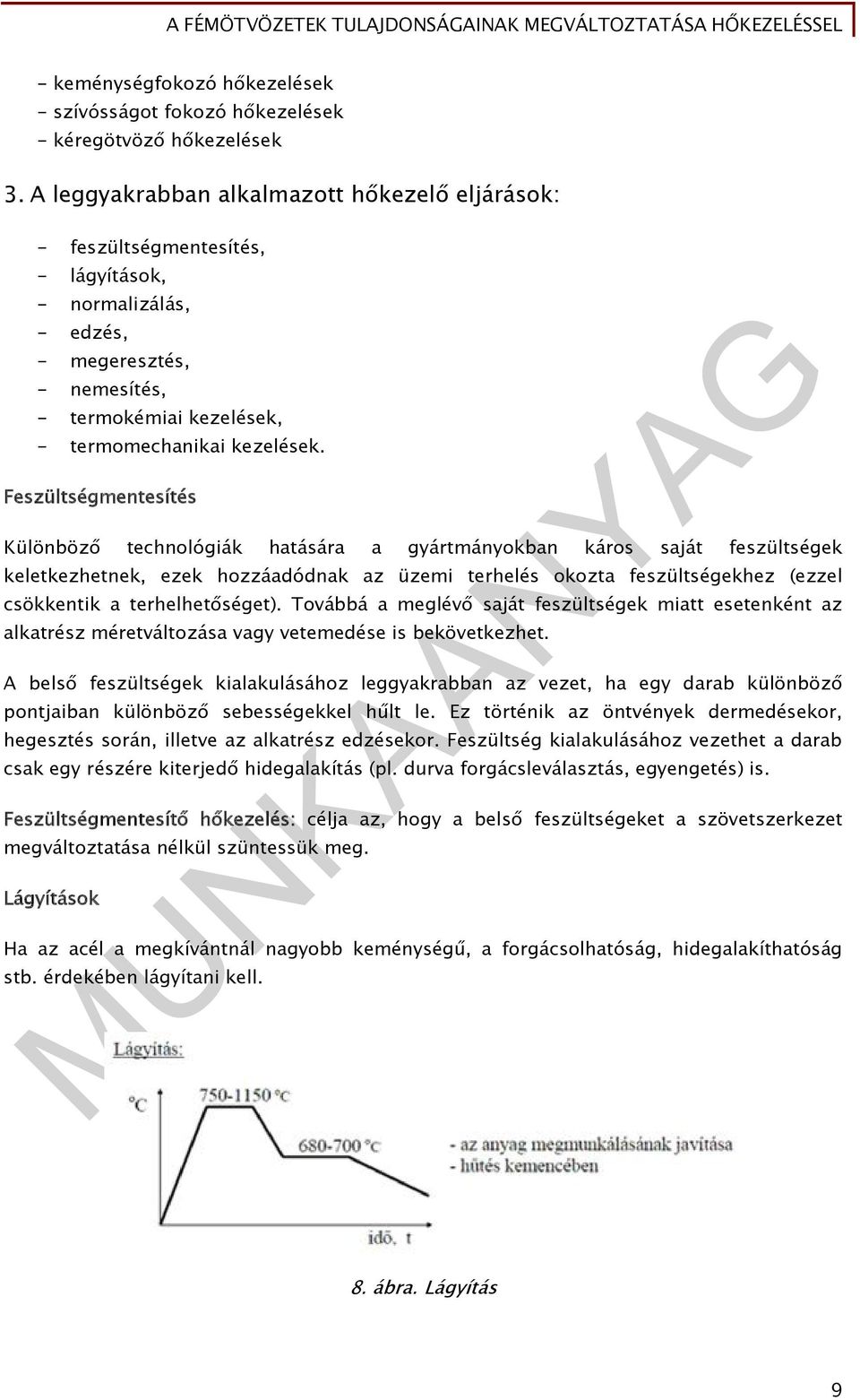 A FÉMÖTVÖZETEK TULAJDONSÁGAINAK MEGVÁLTOZTATÁSA HŐKEZELÉSSEL

- keménységfokozó hőkezelések
- szívósságot fokozó hőkezelések
- kéregötvöző hőkezelések

3. A leggyakrabban alkalmazott hőkezelő eljárások:

- feszültségmentesítés,
- lágyítások,
- normalizálás,
- edzés,
- megeresztés,
- nemesítés,
- termokémiai kezelések,
- termomechanikai kezelések.

Feszültségmentesítés

Különböző technológiák hatására a gyártmányokban káros saját feszültségek keletkezhetnek, ezek hozzáadódnak az üzemi terhelés okozta feszültségekhez (ezzel csökkentik a terhelhetőséget). Továbbá a meglévő saját feszültségek miatt esetenként az alkatrész méretváltozása vagy vetemedése is bekövetkezhet.

A belső feszültségek kialakulásához leggyakrabban az vezet, ha egy darab különböző pontjaiban különböző sebességekkel hűlt le. Ez történik az öntvények dermedésekor, hegesztés során, illetve az alkatrész edzésekor. Feszültség kialakulásához vezethet a darab csak egy részére kiterjedő hidegalakítás (pl. durva forgácsleválasztás, egyengetés) is.

Feszültségmentesítő hőkezelés: célja az, hogy a belső feszültségeket a szövetszerkezet megváltoztatása nélkül szüntessük meg.

Lágyítások

Ha az acél a megkívántnál nagyobb keménységű, a forgácsolhatóság, hidegalakíthatóság stb. érdekében lágyítani kell.

Lágyítás:
°C
750-1150 °C
680-700 °C
- az anyag megmunkálásának javítása
- hűtés kemencében
idő, t

8. ábra. Lágyítás

MUNKAANYAG

9